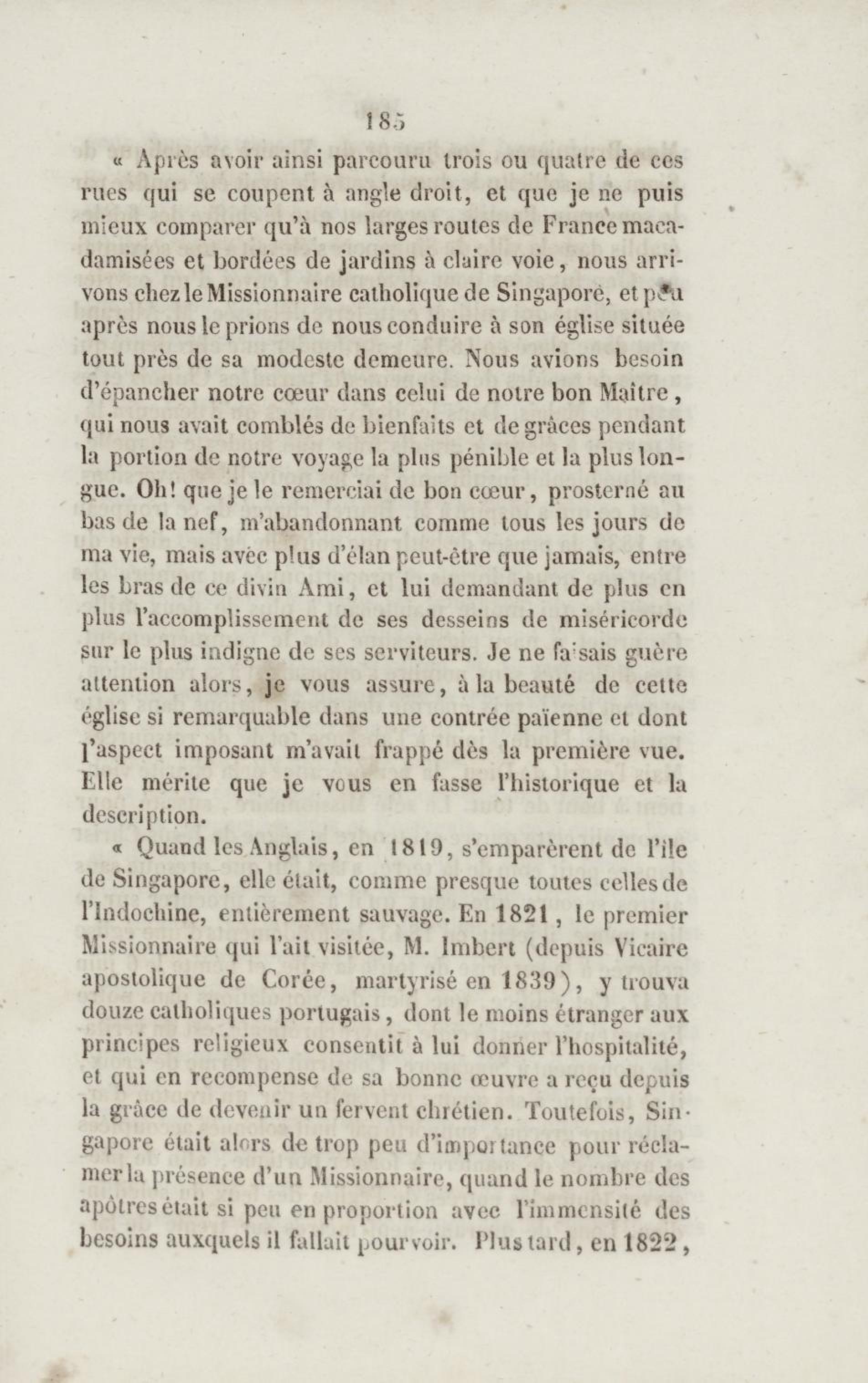 185

« Après avoir ainsi parcouru trois ou quatre de ces rues qui se coupent à angle droit, et que je ne puis mieux comparer qu'à nos larges routes de France macadamisées et bordées de jardins à claire voie, nous arrivons chez le Missionnaire catholique de Singapore, et peu après nous le prions de nous conduire à son église située tout près de sa modeste demeure. Nous avions besoin d'épancher notre cœur dans celui de notre bon Maître, qui nous avait comblés de bienfaits et de grâces pendant la portion de notre voyage la plus pénible et la plus longue. Oh! que je le remerciai de bon cœur, prosterné au bas de la nef, m'abandonnant comme tous les jours de ma vie, mais avec plus d'élan peut-être que jamais, entre les bras de ce divin Ami, et lui demandant de plus en plus l'accomplissement de ses desseins de miséricorde sur le plus indigne de ses serviteurs. Je ne faisais guère attention alors, je vous assure, à la beauté de cette église si remarquable dans une contrée païenne et dont l'aspect imposant m'avait frappé dès la première vue. Elle mérite que je vous en fasse l'historique et la description.

« Quand les Anglais, en 1819, s'emparèrent de l'île de Singapore, elle était, comme presque toutes celles de l'Indochine, entièrement sauvage. En 1821, le premier Missionnaire qui l'ait visitée, M. Imbert (depuis Vicaire apostolique de Corée, martyrisé en 1839), y trouva douze catholiques portugais, dont le moins étranger aux principes religieux consentit à lui donner l'hospitalité, et qui en recompense de sa bonne œuvre a reçu depuis la grâce de devenir un fervent chrétien. Toutefois, Singapore était alors de trop peu d'importance pour réclamer la présence d'un Missionnaire, quand le nombre des apôtres était si peu en proportion avec l'immensité des besoins auxquels il fallait pourvoir. Plus tard, en 1822,